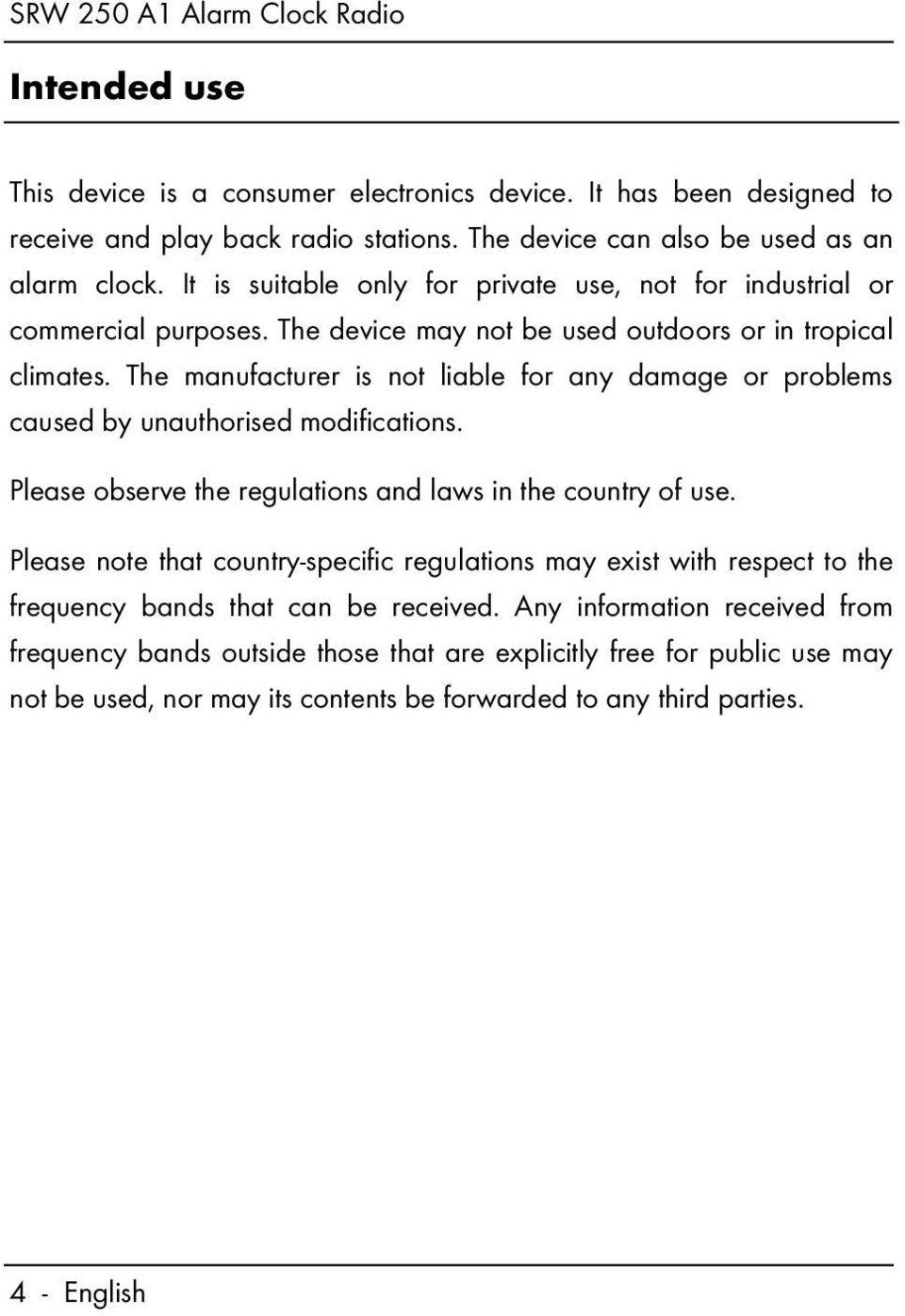 SRW 250 A1 Alarm Clock Radio

Intended use

This device is a consumer electronics device. It has been designed to receive and play back radio stations. The device can also be used as an alarm clock. It is suitable only for private use, not for industrial or commercial purposes. The device may not be used outdoors or in tropical climates. The manufacturer is not liable for any damage or problems caused by unauthorised modifications.

Please observe the regulations and laws in the country of use.

Please note that country-specific regulations may exist with respect to the frequency bands that can be received. Any information received from frequency bands outside those that are explicitly free for public use may not be used, nor may its contents be forwarded to any third parties.

4 - English